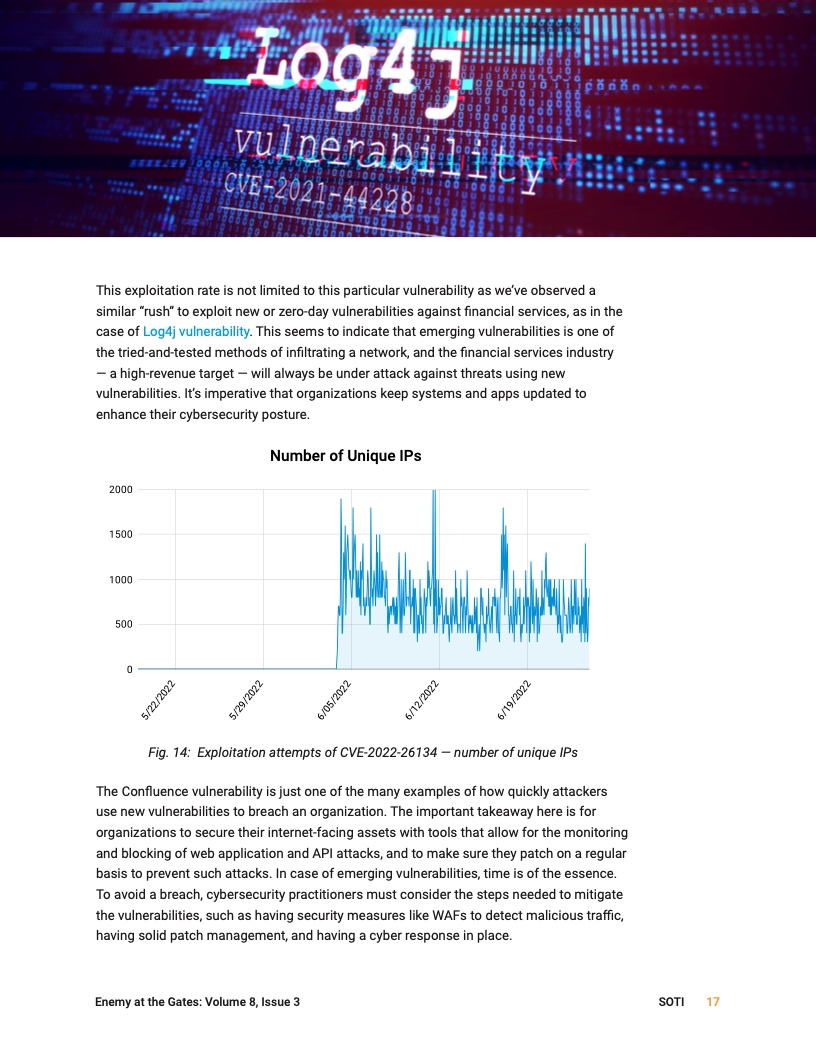 Log4j
vulnerability
CVE-2021-44228

This exploitation rate is not limited to this particular vulnerability as we've observed a similar "rush" to exploit new or zero-day vulnerabilities against financial services, as in the case of Log4j vulnerability. This seems to indicate that emerging vulnerabilities is one of the tried-and-tested methods of infiltrating a network, and the financial services industry — a high-revenue target — will always be under attack against threats using new vulnerabilities. It's imperative that organizations keep systems and apps updated to enhance their cybersecurity posture.

Number of Unique IPs

2000
1500
1000
500
0

5/22/2022
5/29/2022
6/05/2022
6/12/2022
6/19/2022

Fig. 14: Exploitation attempts of CVE-2022-26134 — number of unique IPs

The Confluence vulnerability is just one of the many examples of how quickly attackers use new vulnerabilities to breach an organization. The important takeaway here is for organizations to secure their internet-facing assets with tools that allow for the monitoring and blocking of web application and API attacks, and to make sure they patch on a regular basis to prevent such attacks. In case of emerging vulnerabilities, time is of the essence. To avoid a breach, cybersecurity practitioners must consider the steps needed to mitigate the vulnerabilities, such as having security measures like WAFs to detect malicious traffic, having solid patch management, and having a cyber response in place.

Enemy at the Gates: Volume 8, Issue 3

SOTI 17